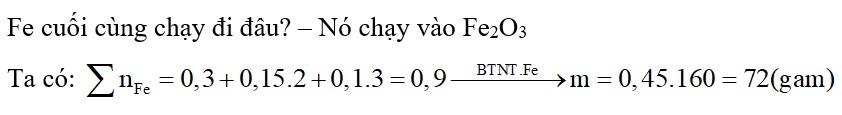 Fe cuối cùng chạy đi đâu? – Nó chạy vào $Fe_2O_3$

Ta có: $\sum n_{Fe} = 0,3 + 0,15.2 + 0,1.3 = 0,9 \xrightarrow{BTNT.Fe} m = 0,45.160 = 72(gam)$